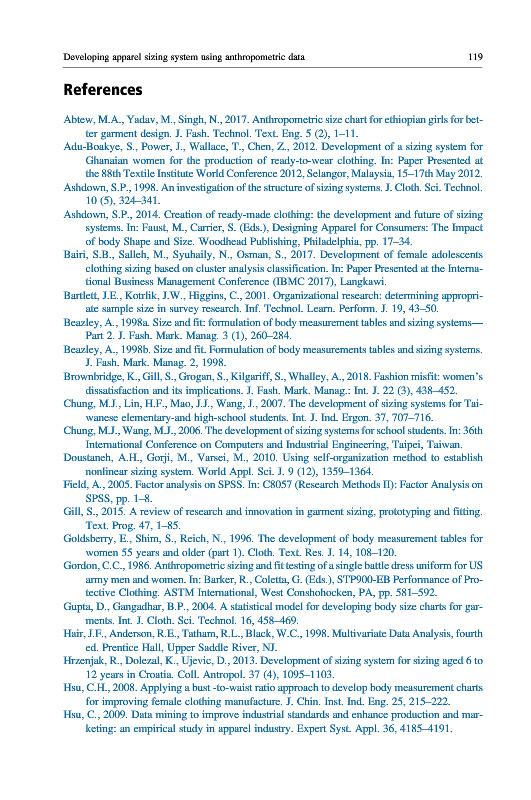 Developing apparel sizing system using anthropometric data 119

References

Abtew, M.A., Yadav, M., Singh, N., 2017. Anthropometric size chart for ethiopian girls for better garment design. J. Fash. Technol. Text. Eng. 5 (2), 1–11.

Adu-Boakye, S., Power, J., Wallace, T., Chen, Z., 2012. Development of a sizing system for Ghanaian women for the production of ready-to-wear clothing. In: Paper Presented at the 88th Textile Institute World Conference 2012, Selangor, Malaysia, 15–17th May 2012.

Ashdown, S.P., 1998. An investigation of the structure of sizing systems. J. Cloth. Sci. Technol. 10 (5), 324–341.

Ashdown, S.P., 2014. Creation of ready-made clothing: the development and future of sizing systems. In: Faust, M., Carrier, S. (Eds.), Designing Apparel for Consumers: The Impact of body Shape and Size. Woodhead Publishing, Philadelphia, pp. 17–34.

Bairi, S.B., Salleh, M., Syuhaily, N., Osman, S., 2017. Development of female adolescents clothing sizing based on cluster analysis classification. In: Paper Presented at the International Business Management Conference (IBMC 2017), Langkawi.

Bartlett, J.E., Kotrlik, J.W., Higgins, C., 2001. Organizational research: determining appropriate sample size in survey research. Inf. Technol. Learn. Perform. J. 19, 43–50.

Beazley, A., 1998a. Size and fit: formulation of body measurement tables and sizing systems—Part 2. J. Fash. Mark. Manag. 3 (1), 260–284.

Beazley, A., 1998b. Size and fit. Formulation of body measurements tables and sizing systems. J. Fash. Mark. Manag. 2, 1998.

Brownbridge, K., Gill, S., Grogan, S., Kilgariff, S., Whalley, A., 2018. Fashion misfit: women's dissatisfaction and its implications. J. Fash. Mark. Manag.: Int. J. 22 (3), 438–452.

Chung, M.J., Lin, H.F., Mao, J.J., Wang, J., 2007. The development of sizing systems for Taiwanese elementary-and high-school students. Int. J. Ind. Ergon. 37, 707–716.

Chung, M.J., Wang, M.J., 2006. The development of sizing systems for school students. In: 36th International Conference on Computers and Industrial Engineering, Taipei, Taiwan.

Doustaneh, A.H., Gorji, M., Varsei, M., 2010. Using self-organization method to establish nonlinear sizing system. World Appl. Sci. J. 9 (12), 1359–1364.

Field, A., 2005. Factor analysis on SPSS. In: C8057 (Research Methods II): Factor Analysis on SPSS, pp. 1–8.

Gill, S., 2015. A review of research and innovation in garment sizing, prototyping and fitting. Text. Prog. 47, 1–85.

Goldsberry, E., Shim, S., Reich, N., 1996. The development of body measurement tables for women 55 years and older (part 1). Cloth. Text. Res. J. 14, 108–120.

Gordon, C.C., 1986. Anthropometric sizing and fit testing of a single battle dress uniform for US army men and women. In: Barker, R., Coletta, G. (Eds.), STP900-EB Performance of Protective Clothing. ASTM International, West Conshohocken, PA, pp. 581–592.

Gupta, D., Gangadhar, B.P., 2004. A statistical model for developing body size charts for garments. Int. J. Cloth. Sci. Technol. 16, 458–469.

Hair, J.F., Anderson, R.E., Tatham, R.L., Black, W.C., 1998. Multivariate Data Analysis, fourth ed. Prentice Hall, Upper Saddle River, NJ.

Hrzenjak, R., Dolezal, K., Ujevic, D., 2013. Development of sizing system for sizing aged 6 to 12 years in Croatia. Coll. Antropol. 37 (4), 1095–1103.

Hsu, C.H., 2008. Applying a bust -to-waist ratio approach to develop body measurement charts for improving female clothing manufacture. J. Chin. Inst. Ind. Eng. 25, 215–222.

Hsu, C., 2009. Data mining to improve industrial standards and enhance production and marketing: an empirical study in apparel industry. Expert Syst. Appl. 36, 4185–4191.